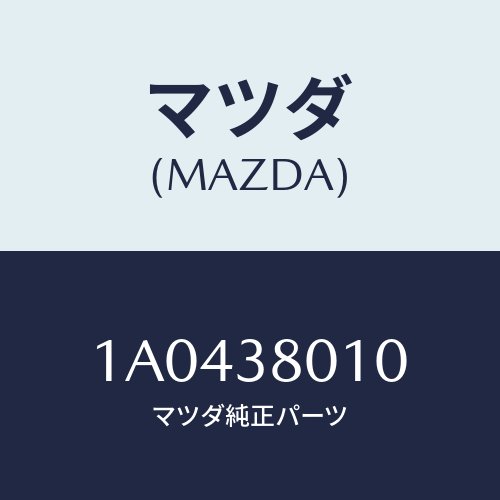 マツダ
(MAZDA)

1A0438010
マツダ純正パーツ